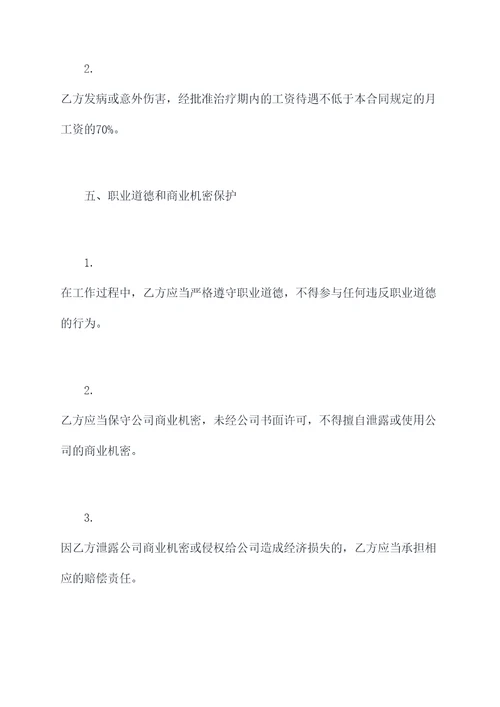 2.

乙方发病或意外伤害，经批准治疗期内的工资待遇不低于本合同规定的月工资的70%。

五、职业道德和商业机密保护

1.

在工作过程中，乙方应当严格遵守职业道德，不得参与任何违反职业道德的行为。

2.

乙方应当保守公司商业机密，未经公司书面许可，不得擅自泄露或使用公司的商业机密。

3.

因乙方泄露公司商业机密或侵权给公司造成经济损失的，乙方应当承担相应的赔偿责任。